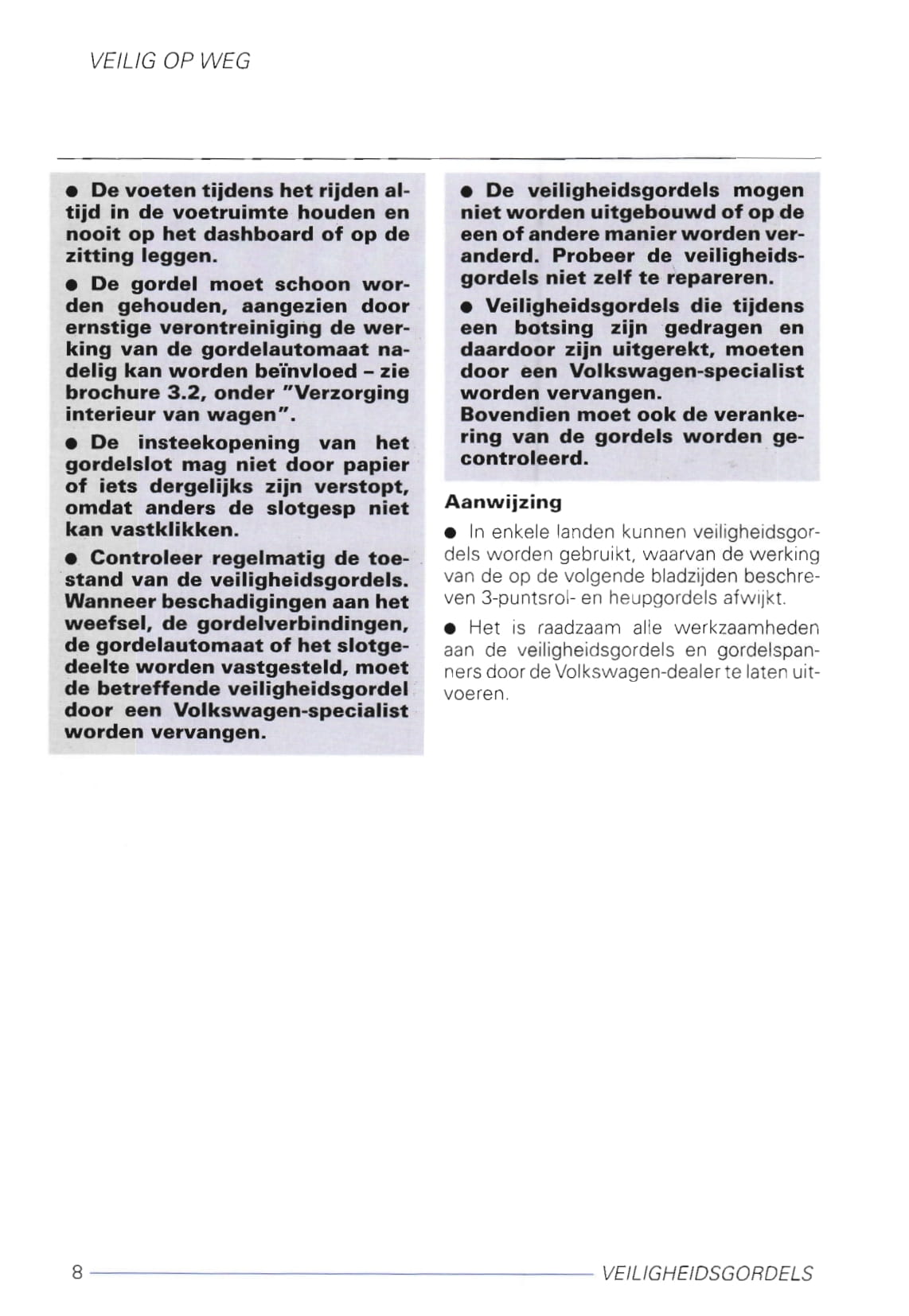 VEILIG OP WEG

● De voeten tijdens het rijden altijd in de voetruimte houden en nooit op het dashboard of op de zitting leggen.

● De gordel moet schoon worden gehouden, aangezien door ernstige verontreiniging de werking van de gordelautomaat nadelig kan worden beïnvloed – zie brochure 3.2, onder "Verzorging interieur van wagen".

● De insteekopening van het gordelslot mag niet door papier of iets dergelijks zijn verstopt, omdat anders de slotgesp niet kan vastklikken.

● Controleer regelmatig de toestand van de veiligheidsgordels. Wanneer beschadigingen aan het weefsel, de gordelverbindingen, de gordelautomaat of het slotgedeelte worden vastgesteld, moet de betreffende veiligheidsgordel door een Volkswagen-specialist worden vervangen.

● De veiligheidsgordels mogen niet worden uitgebouwd of op de een of andere manier worden veranderd. Probeer de veiligheidsgordels niet zelf te repareren.

● Veiligheidsgordels die tijdens een botsing zijn gedragen en daardoor zijn uitgerekt, moeten door een Volkswagen-specialist worden vervangen.
Bovendien moet ook de verankering van de gordels worden gecontroleerd.

Aanwijzing

● In enkele landen kunnen veiligheidsgordels worden gebruikt, waarvan de werking van de op de volgende bladzijden beschreven 3-puntsrol- en heupgordels afwijkt.

● Het is raadzaam alle werkzaamheden aan de veiligheidsgordels en gordelspanners door de Volkswagen-dealer te laten uitvoeren.

8

VEILIGHEIDSGORDELS